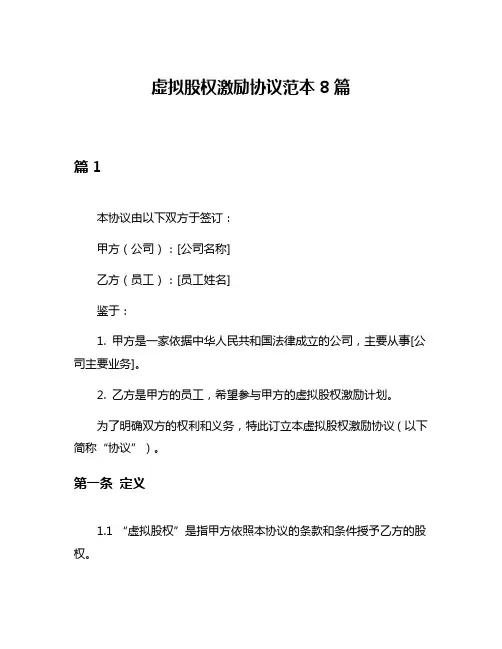 虚拟股权激励协议范本 8 篇

篇 1

本协议由以下双方于签订：

甲方（公司）：[公司名称]

乙方（员工）：[员工姓名]

鉴于：

1. 甲方是一家依据中华人民共和国法律成立的公司，主要从事[公司主要业务]。

2. 乙方是甲方的员工，希望参与甲方的虚拟股权激励计划。

为了明确双方的权利和义务，特此订立本虚拟股权激励协议（以下简称“协议”）。

第一条 定义

1.1 “虚拟股权”是指甲方依照本协议的条款和条件授予乙方的股权。